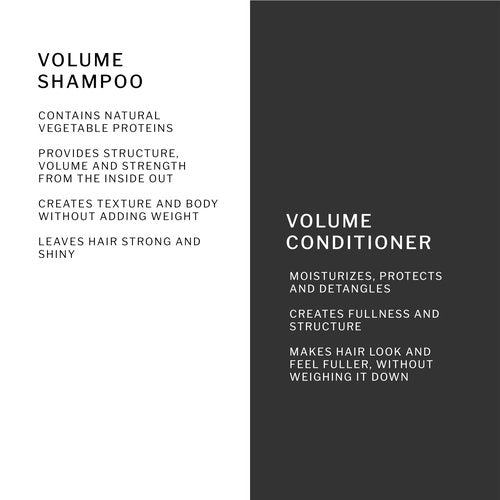 VOLUME
SHAMPOO

CONTAINS NATURAL VEGETABLE PROTEINS

PROVIDES STRUCTURE, VOLUME AND STRENGTH FROM THE INSIDE OUT

CREATES TEXTURE AND BODY WITHOUT ADDING WEIGHT

LEAVES HAIR STRONG AND SHINY

VOLUME
CONDITIONER

MOISTURIZES, PROTECTS AND DETANGLES

CREATES FULLNESS AND STRUCTURE

MAKES HAIR LOOK AND FEEL FULLER, WITHOUT WEIGHING IT DOWN